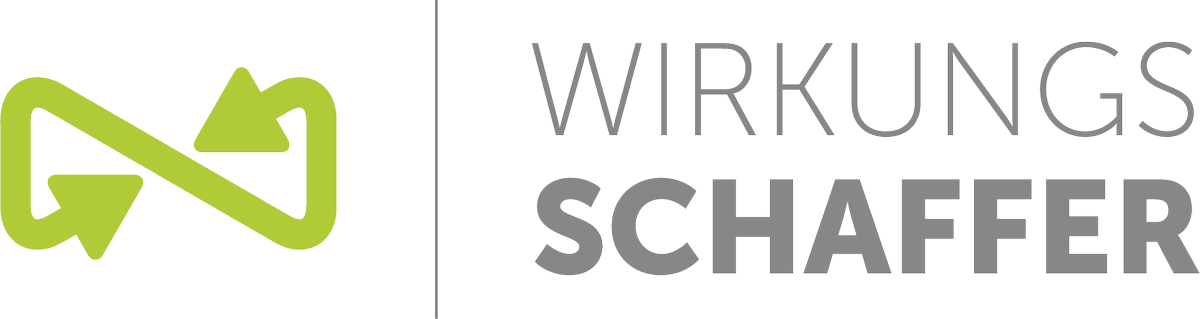 WIRKUNGS
SCHAFFER